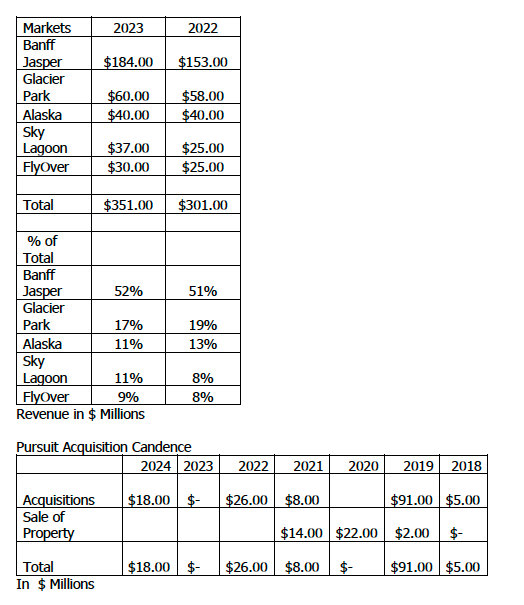 | Markets | 2023 | 2022 |
|---|---|---|
| Banff Jasper | \$184.00 | \$153.00 |
| Glacier Park | \$60.00 | \$58.00 |
| Alaska | \$40.00 | \$40.00 |
| Sky Lagoon | \$37.00 | \$25.00 |
| FlyOver | \$30.00 | \$25.00 |
| | | |
| Total | \$351.00 | \$301.00 |
| | | |
| % of Total | | |
| Banff Jasper | 52% | 51% |
| Glacier Park | 17% | 19% |
| Alaska | 11% | 13% |
| Sky Lagoon | 11% | 8% |
| FlyOver | 9% | 8% |

Revenue in \$ Millions

Pursuit Acquisition Candence

| | 2024 | 2023 | 2022 | 2021 | 2020 | 2019 | 2018 |
|---|---|---|---|---|---|---|---|
| Acquisitions | \$18.00 | \$- | \$26.00 | \$8.00 | | \$91.00 | \$5.00 |
| Sale of Property | | | | \$14.00 | \$22.00 | \$2.00 | \$- |
| Total | \$18.00 | \$- | \$26.00 | \$8.00 | \$- | \$91.00 | \$5.00 |

In \$ Millions